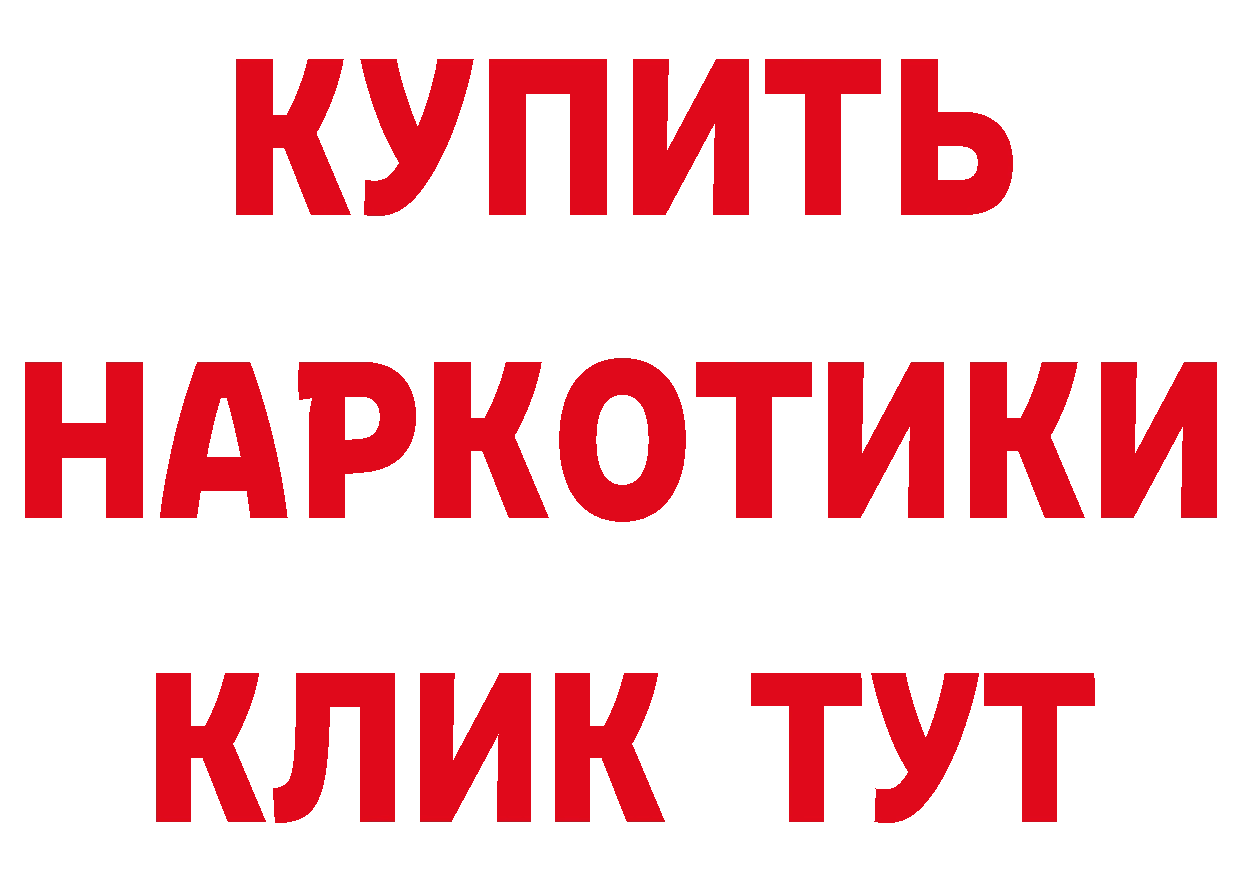 КУПИТЬ НАРКОТИКИ КЛИК ТУТ